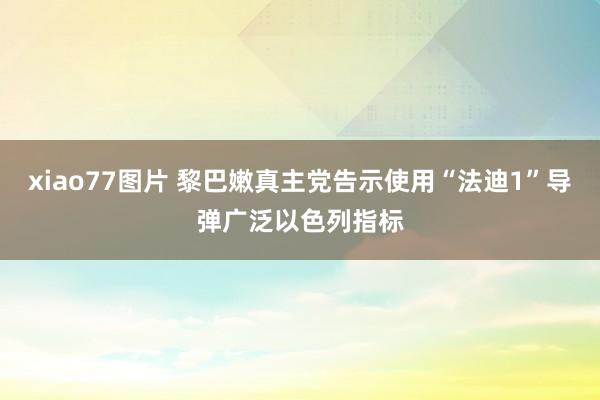 xiao77图片 黎巴嫩真主党告示使用“法迪1”导弹广泛以色列指标